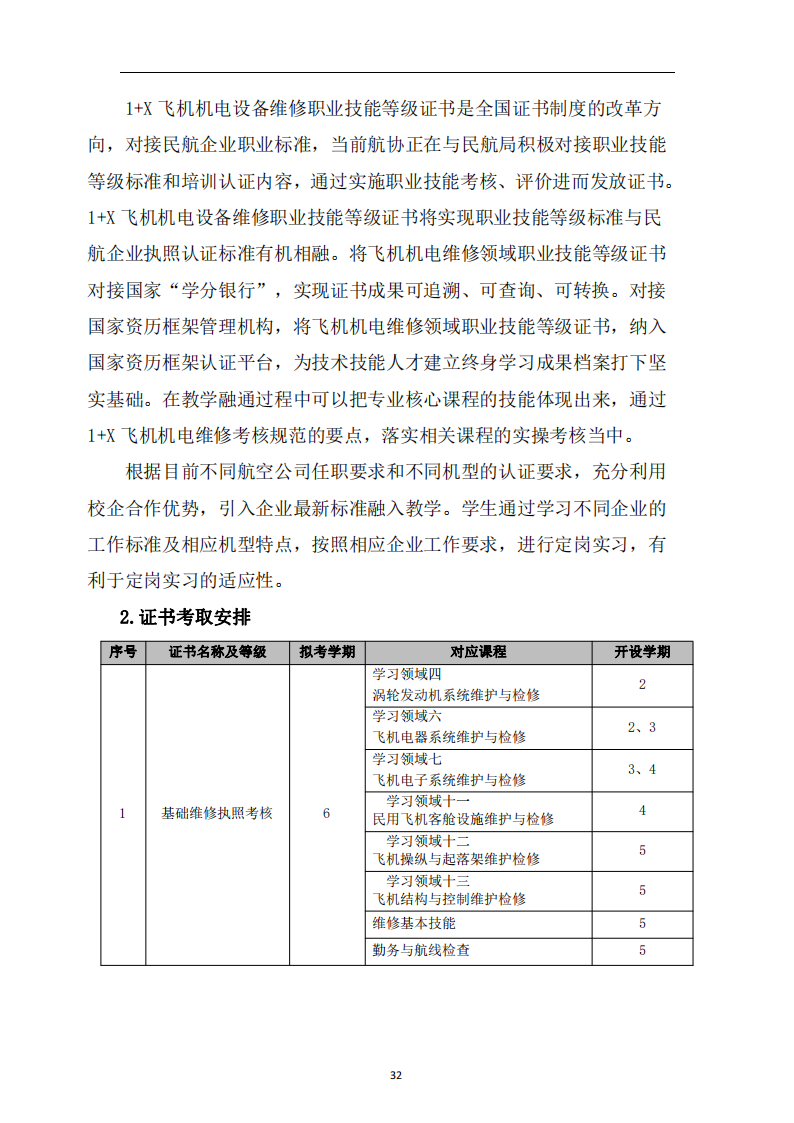 1+X 飞机机电设备维修职业技能等级证书是全国证书制度的改革方向，对接民航企业职业标准，当前航协正在与民航局积极对接职业技能等级标准和培训认证内容，通过实施职业技能考核、评价进而发放证书。1+X 飞机机电设备维修职业技能等级证书将实现职业技能等级标准与民航企业执照认证标准有机相融。将飞机机电维修领域职业技能等级证书对接国家“学分银行”，实现证书成果可追溯、可查询、可转换。对接国家资历框架管理机构，将飞机机电维修领域职业技能等级证书，纳入国家资历框架认证平台，为技术技能人才建立终身学习成果档案打下坚实基础。在教学融通过程中可以把专业核心课程的技能体现出来，通过1+X 飞机机电维修考核规范的要点，落实相关课程的实操考核当中。

根据目前不同航空公司任职要求和不同机型的认证要求，充分利用校企合作优势，引入企业最新标准融入教学。学生通过学习不同企业的工作标准及相应机型特点，按照相应企业工作要求，进行定岗实习，有利于定岗实习的适应性。

2.证书考取安排

| 序号 | 证书名称及等级 | 拟考学期 | 对应课程 | 开设学期 |
|---|---|---|---|---|
| 1 | 基础维修执照考核 | 6 | 学习领域四 涡轮发动机系统维护与检修 | 2 |
| | | | 学习领域六 飞机电器系统维护与检修 | 2、3 |
| | | | 学习领域七 飞机电子系统维护与检修 | 3、4 |
| | | | 学习领域十一 民用飞机客舱设施维护与检修 | 4 |
| | | | 学习领域十二 飞机操纵与起落架维护检修 | 5 |
| | | | 学习领域十三 飞机结构与控制维护检修 | 5 |
| | | | 维修基本技能 | 5 |
| | | | 勤务与航线检查 | 5 |

32